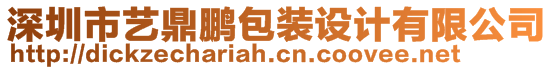 深圳市艺鼎鹏包装设计有限公司
http://dickzechariah.cn.coovee.net